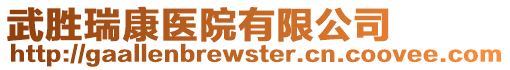 武胜瑞康医院有限公司
http://gaallenbrewster.cn.coovee.com